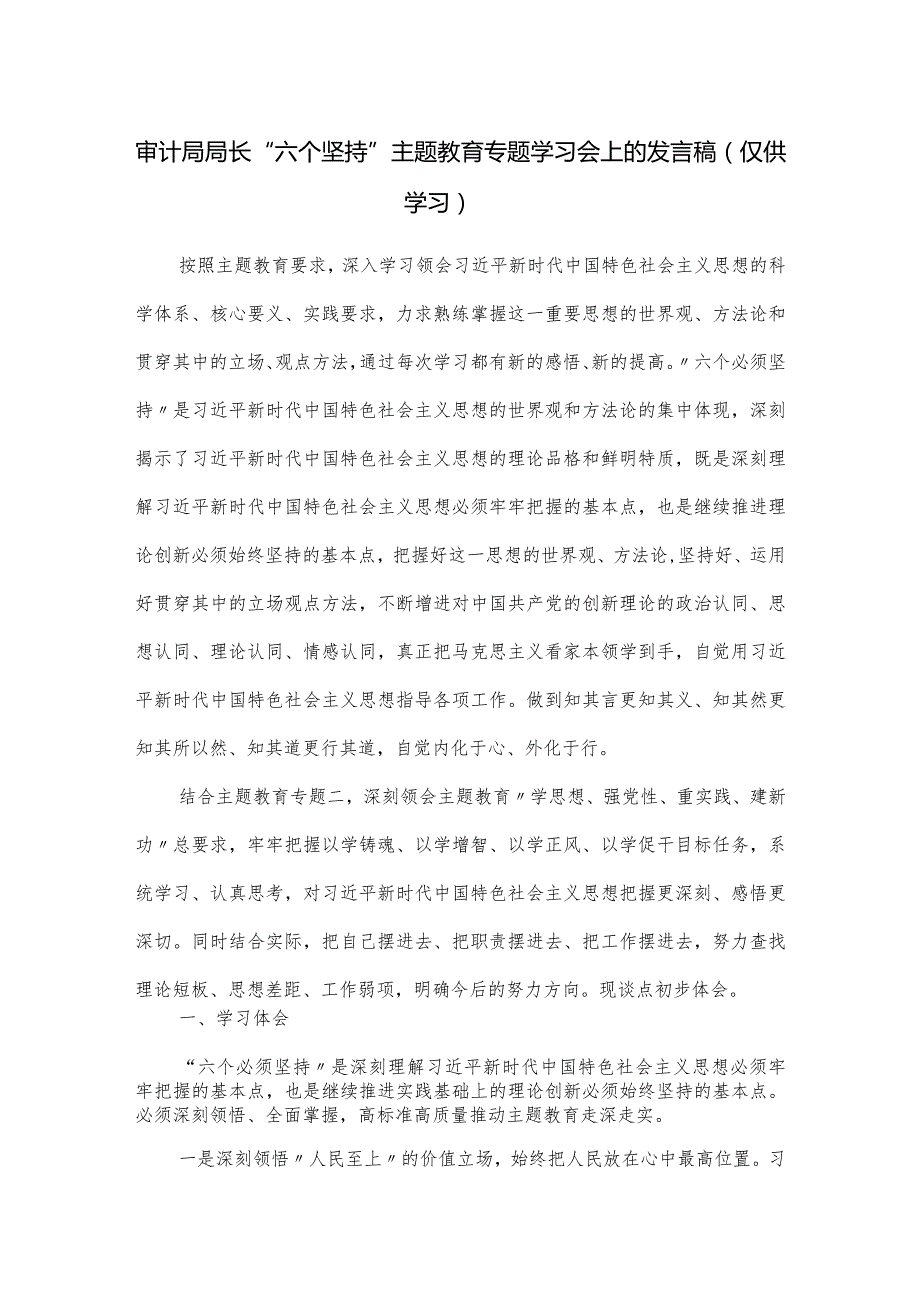 审计局局长“六个坚持”主题教育专题学习会上的发言稿（仅供学习）

按照主题教育要求，深入学习领会习近平新时代中国特色社会主义思想的科学体系、核心要义、实践要求，力求熟练掌握这一重要思想的世界观、方法论和贯穿其中的立场、观点方法，通过每次学习都有新的感悟、新的提高。〃六个必须坚持〃是习近平新时代中国特色社会主义思想的世界观和方法论的集中体现，深刻揭示了习近平新时代中国特色社会主义思想的理论品格和鲜明特质，既是深刻理解习近平新时代中国特色社会主义思想必须牢牢把握的基本点，也是继续推进理论创新必须始终坚持的基本点，把握好这一思想的世界观、方法论，坚持好、运用好贯穿其中的立场观点方法，不断增进对中国共产党的创新理论的政治认同、思想认同、理论认同、情感认同，真正把马克思主义看家本领学到手，自觉用习近平新时代中国特色社会主义思想指导各项工作。做到知其言更知其义、知其然更知其所以然、知其道更行其道，自觉内化于心、外化于行。

结合主题教育专题二，深刻领会主题教育〃学思想、强党性、重实践、建新功〃总要求，牢牢把握以学铸魂、以学增智、以学正风、以学促干目标任务，系统学习、认真思考，对习近平新时代中国特色社会主义思想把握更深刻、感悟更深切。同时结合实际，把自己摆进去、把职责摆进去、把工作摆进去，努力查找理论短板、思想差距、工作弱项，明确今后的努力方向。现谈点初步体会。

一、学习体会

“六个必须坚持〃是深刻理解习近平新时代中国特色社会主义思想必须牢牢把握的基本点，也是继续推进实践基础上的理论创新必须始终坚持的基本点。必须深刻领悟、全面掌握，高标准高质量推动主题教育走深走实。

一是深刻领悟〃人民至上〃的价值立场，始终把人民放在心中最高位置。习